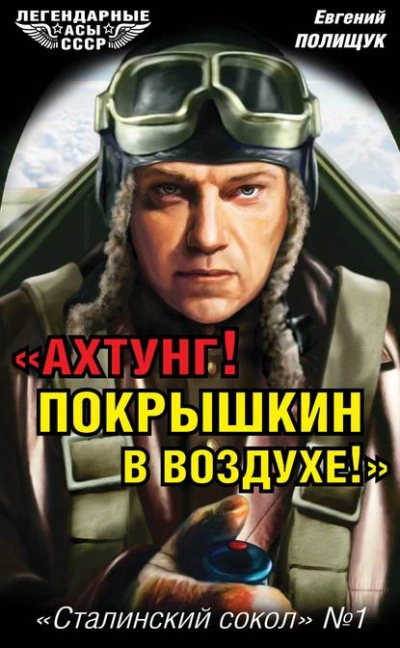 ЛЕГЕНДАРНЫЕ
АСЫ
СССР

Евгений
ПОЛИЩУК

«АХТУНГ!
ПОКРЫШКИН
В ВОЗДУХЕ!»

«Сталинский сокол» №1